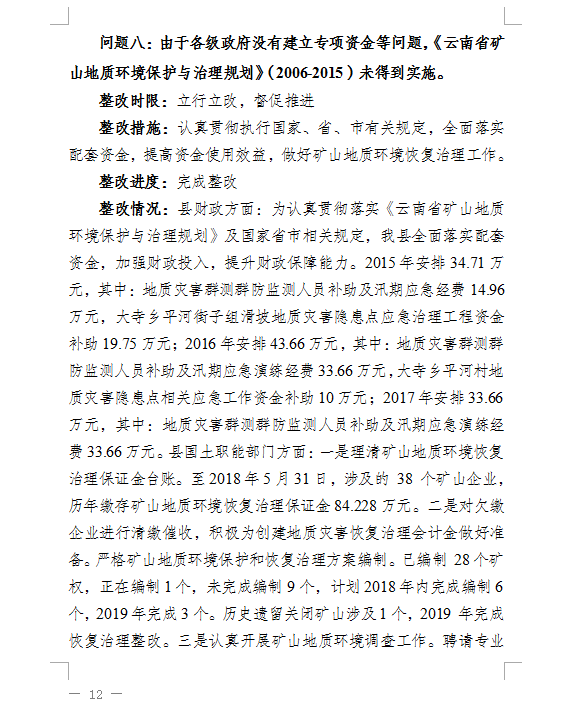 问题八：由于各级政府没有建立专项资金等问题，《云南省矿山地质环境保护与治理规划》（2006-2015）未得到实施。

整改时限：立行立改，督促推进

整改措施：认真贯彻执行国家、省、市有关规定，全面落实配套资金，提高资金使用效益，做好矿山地质环境恢复治理工作。

整改进度：完成整改

整改情况：县财政方面：为认真贯彻落实《云南省矿山地质环境保护与治理规划》及国家省市相关规定，我县全面落实配套资金，加强财政投入，提升财政保障能力。2015 年安排 34.71 万元，其中：地质灾害群测群防监测人员补助及汛期应急经费 14.96 万元，大寺乡平河街子组滑坡地质灾害隐患点应急治理工程资金补助 19.75 万元；2016 年安排 43.66 万元，其中：地质灾害群测群防监测人员补助及汛期应急演练经费 33.66 万元，大寺乡平河村地质灾害隐患点相关应急工作资金补助 10 万元；2017 年安排 33.66 万元，其中：地质灾害群测群防监测人员补助及汛期应急演练经费 33.66 万元。县国土职能部门方面：一是理清矿山地质环境恢复治理保证金台账。至 2018 年 5 月 31 日，涉及的 38 个矿山企业，历年缴存矿山地质环境恢复治理保证金 84.228 万元。二是对欠缴企业进行清缴催收，积极为创建地质灾害恢复治理会计金做好准备。严格矿山地质环境保护和恢复治理方案编制。已编制 28 个矿权，正在编制 1 个，未完成编制 9 个，计划 2018 年内完成编制 6 个，2019 年完成 3 个。历史遗留关闭矿山涉及 1 个，2019 年完成恢复治理整改。三是认真开展矿山地质环境调查工作。聘请专业

— 12 —